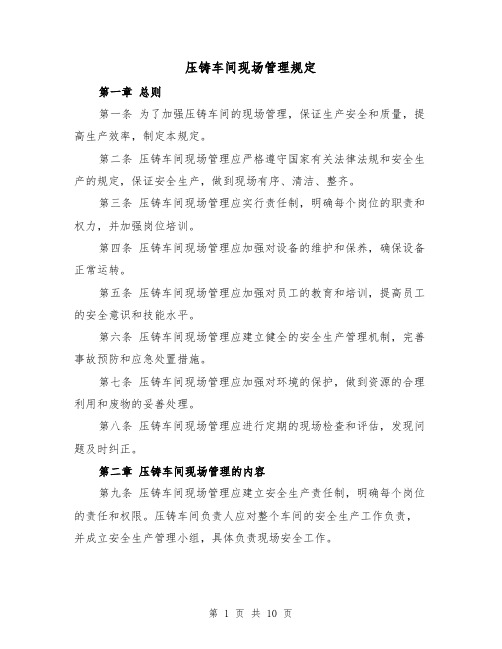 压铸车间现场管理规定

第一章 总则

第一条 为了加强压铸车间的现场管理，保证生产安全和质量，提高生产效率，制定本规定。

第二条 压铸车间现场管理应严格遵守国家有关法律法规和安全生产的规定，保证安全生产，做到现场有序、清洁、整齐。

第三条 压铸车间现场管理应实行责任制，明确每个岗位的职责和权力，并加强岗位培训。

第四条 压铸车间现场管理应加强对设备的维护和保养，确保设备正常运转。

第五条 压铸车间现场管理应加强对员工的教育和培训，提高员工的安全意识和技能水平。

第六条 压铸车间现场管理应建立健全的安全生产管理机制，完善事故预防和应急处置措施。

第七条 压铸车间现场管理应加强对环境的保护，做到资源的合理利用和废物的妥善处理。

第八条 压铸车间现场管理应进行定期的现场检查和评估，发现问题及时纠正。

第二章 压铸车间现场管理的内容

第九条 压铸车间现场管理应建立安全生产责任制，明确每个岗位的责任和权限。压铸车间负责人应对整个车间的安全生产工作负责，并成立安全生产管理小组，具体负责现场安全工作。

第 1 页 共 10 页